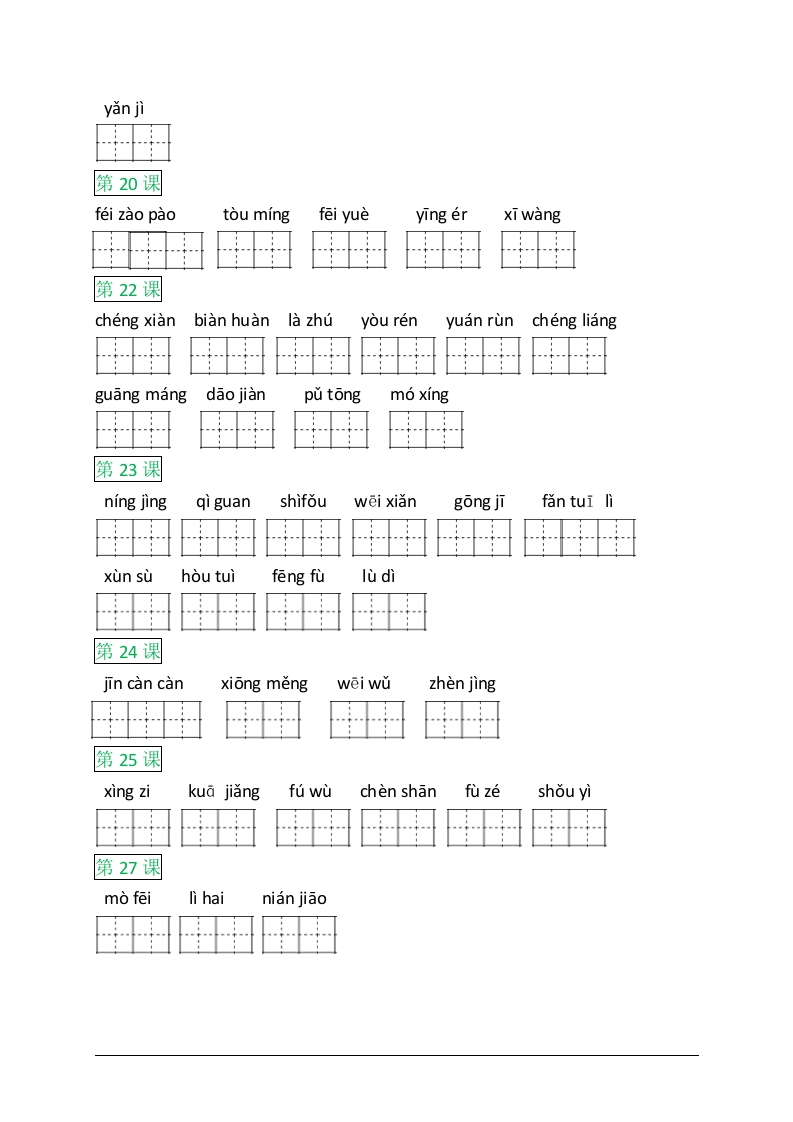 yǎn jì

第 20 课

féi zào pào tòu míng fēi yuè yīng ér xī wàng

第 22 课

chéng xiàn biàn huàn là zhú yòu rén yuán rùn chéng liáng

guāng máng dāo jiàn pǔ tōng mó xíng

第 23 课

níng jìng qì guan shìfǒu wēi xiǎn gōng jī fǎn tuī lì

xùn sù hòu tuì fēng fù lù dì

第 24 课

jīn càn càn xiōng měng wēi wǔ zhèn jìng

第 25 课

xìng zi kuā jiǎng fú wù chèn shān fù zé shǒu yì

第 27 课

mò fēi lì hai nián jiāo